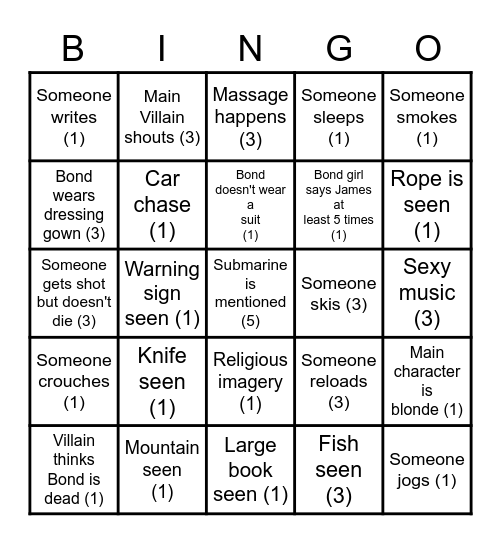 | B | I | N | G | O |
|---|---|---|---|---|
| Someone writes (1) | Main Villain shouts (3) | Massage happens (3) | Someone sleeps (1) | Someone smokes (1) |
| Bond wears dressing gown (3) | Car chase (1) | Bond doesn't wear a suit (1) | Bond girl says James at least 5 times (1) | Rope is seen (1) |
| Someone gets shot but doesn't die (3) | Warning sign seen (1) | Submarine is mentioned (5) | Someone skis (3) | Sexy music (3) |
| Someone crouches (1) | Knife seen (1) | Religious imagery (1) | Someone reloads (3) | Main character is blonde (1) |
| Villain thinks Bond is dead (1) | Mountain seen (1) | Large book seen (1) | Fish seen (3) | Someone jogs (1) |